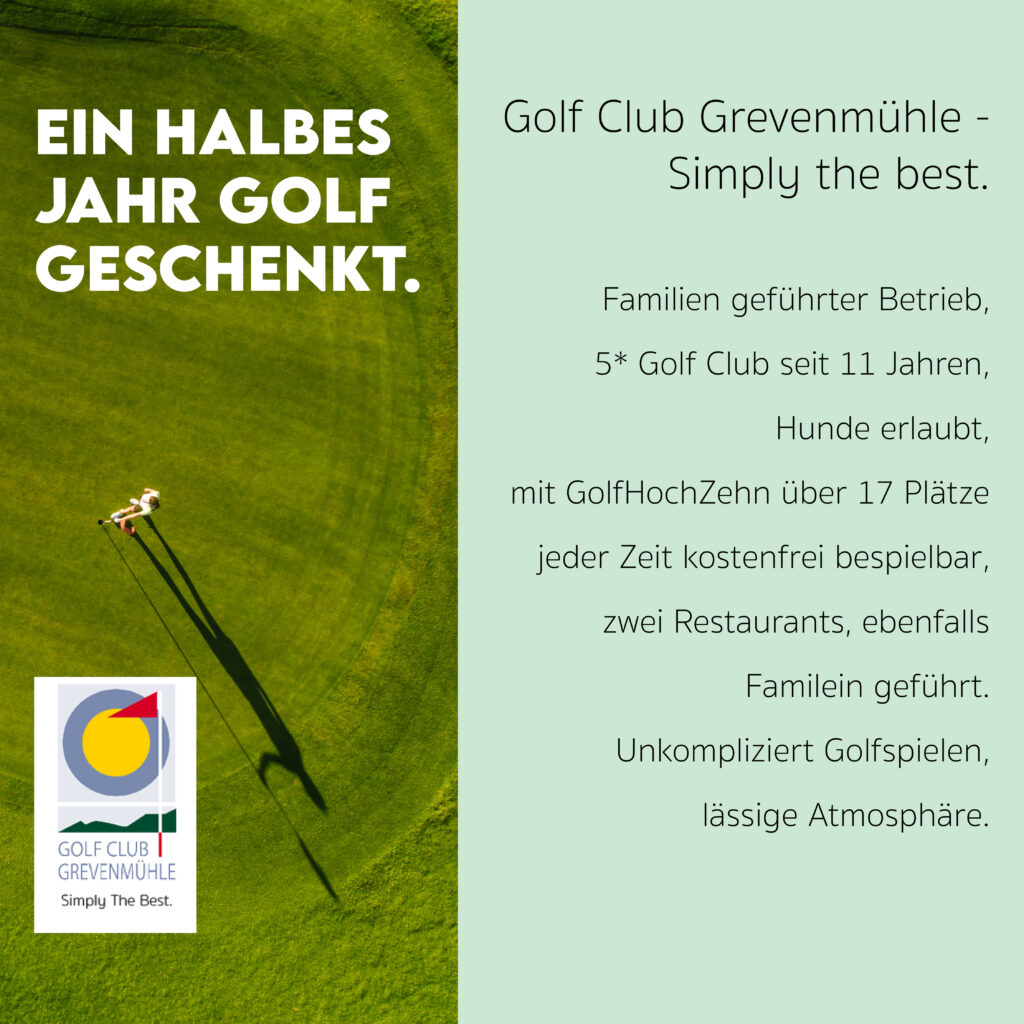 EIN HALBES JAHR GOLF GESCHENKT.

GOLF CLUB GREVENMÜHLE
Simply The Best.

Golf Club Grevenmühle - Simply the best.

Familien geführter Betrieb,
5* Golf Club seit 11 Jahren,
Hunde erlaubt,
mit GolfHochZehn über 17 Plätze
jeder Zeit kostenfrei bespielbar,
zwei Restaurants, ebenfalls
Familein geführt.
Unkompliziert Golfspielen,
lässige Atmosphäre.